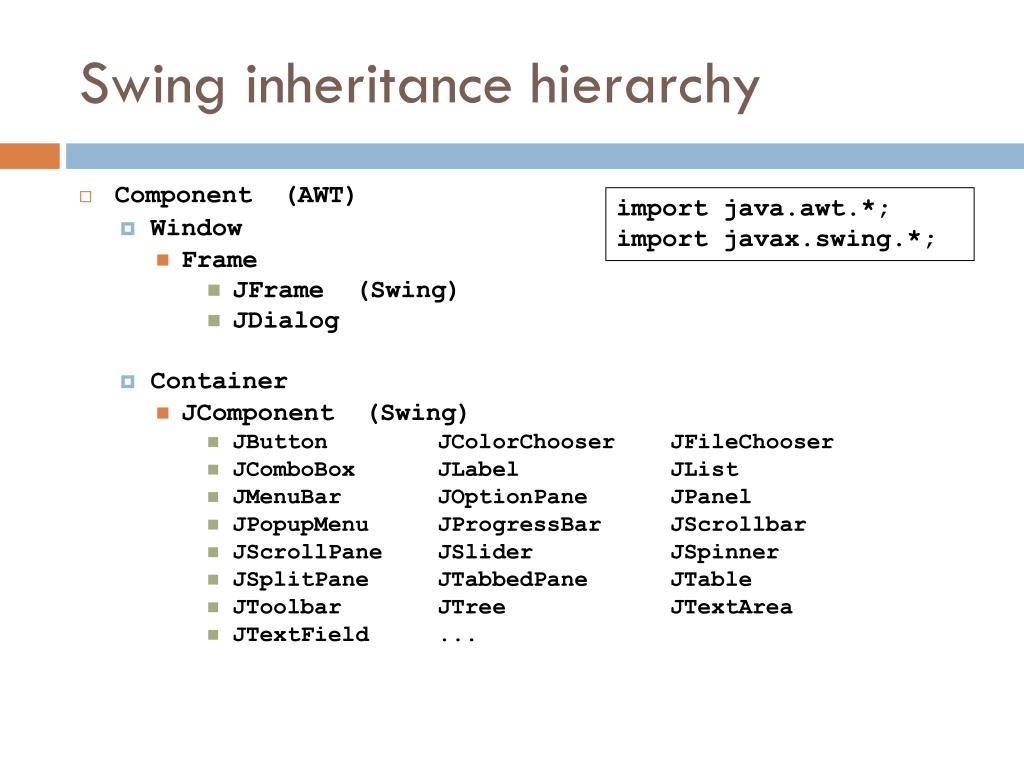 Swing inheritance hierarchy

Component (AWT)
Window
Frame
JFrame (Swing)
JDialog

Container
JComponent (Swing)
JButton JColorChooser JFileChooser
JComboBox JLabel JList
JMenuBar JOptionPane JPanel
JPopupMenu JProgressBar JScrollbar
JScrollPane JSlider JSpinner
JSplitPane JTabbedPane JTable
JToolbar JTree JTextArea
JTextField ...

import java.awt.*;
import javax.swing.*;